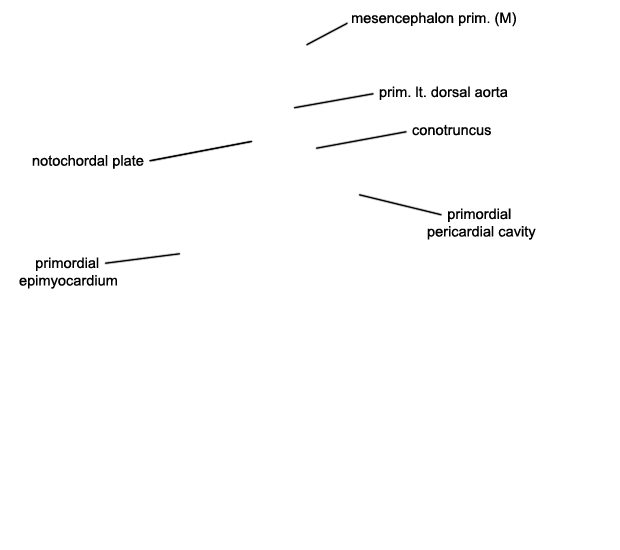 mesencephalon prim. (M)

prim. lt. dorsal aorta

conotruncus

notochordal plate

primordial pericardial cavity

primordial epimyocardium